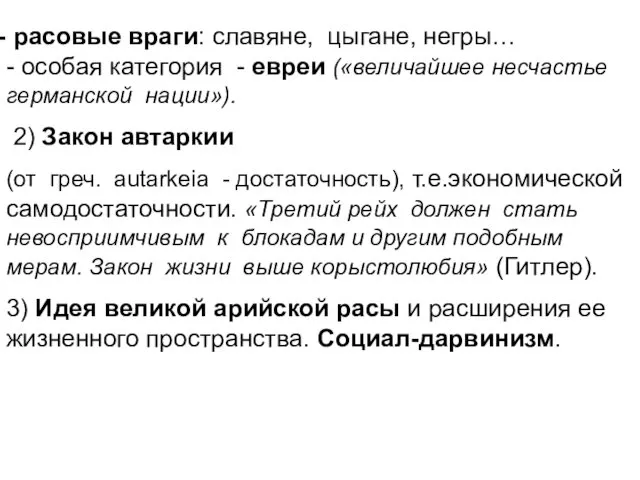 - расовые враги: славяне, цыгане, негры…
- особая категория - евреи («величайшее несчастье германской нации»).

2) Закон автаркии

(от греч. autarkeia - достаточность), т.е.экономической самодостаточности. «Третий рейх должен стать невосприимчивым к блокадам и другим подобным мерам. Закон жизни выше корыстолюбия» (Гитлер).

3) Идея великой арийской расы и расширения ее жизненного пространства. Социал-дарвинизм.